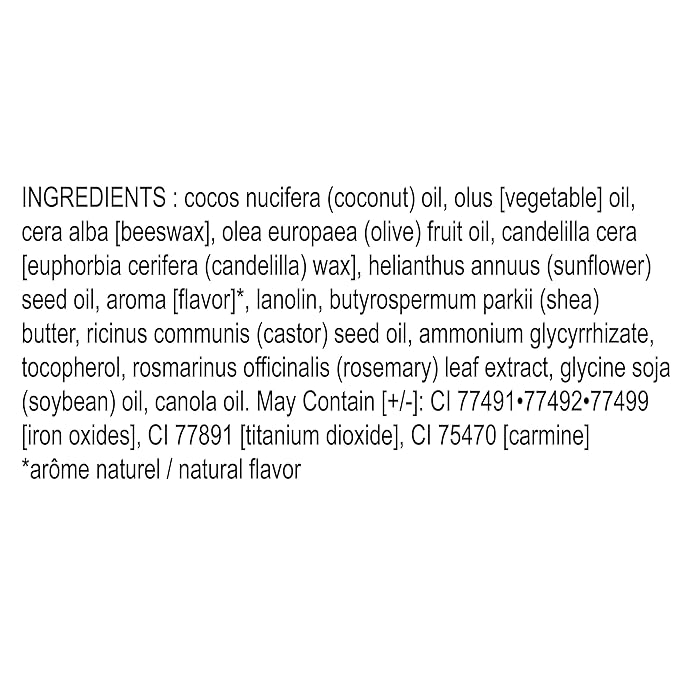 INGREDIENTS : cocos nucifera (coconut) oil, olus [vegetable] oil, cera alba [beeswax], olea europaea (olive) fruit oil, candelilla cera [euphorbia cerifera (candelilla) wax], helianthus annuus (sunflower) seed oil, aroma [flavor]*, lanolin, butyrospermum parkii (shea) butter, ricinus communis (castor) seed oil, ammonium glycyrrhizate, tocopherol, rosmarinus officinalis (rosemary) leaf extract, glycine soja (soybean) oil, canola oil. May Contain [+/-]: CI 77491•77492•77499 [iron oxides], CI 77891 [titanium dioxide], CI 75470 [carmine]
*arôme naturel / natural flavor